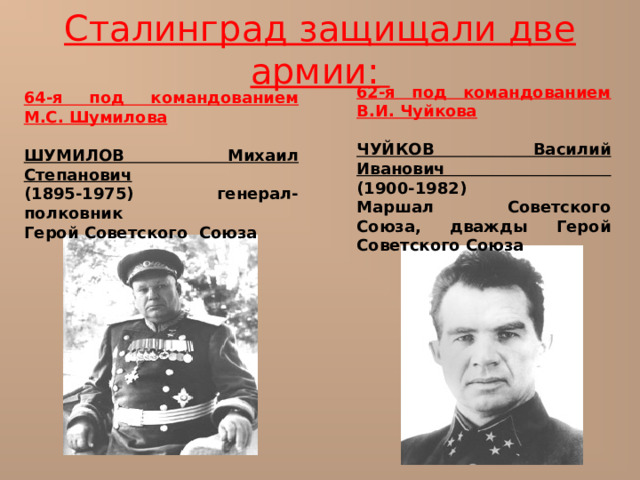 Сталинград защищали две армии:

64-я под командованием М.С. Шумилова

ШУМИЛОВ Михаил Степанович
(1895-1975) генерал-полковник
Герой Советского Союза

62-я под командованием В.И. Чуйкова

ЧУЙКОВ Василий Иванович
(1900-1982)
Маршал Советского Союза, дважды Герой Советского Союза